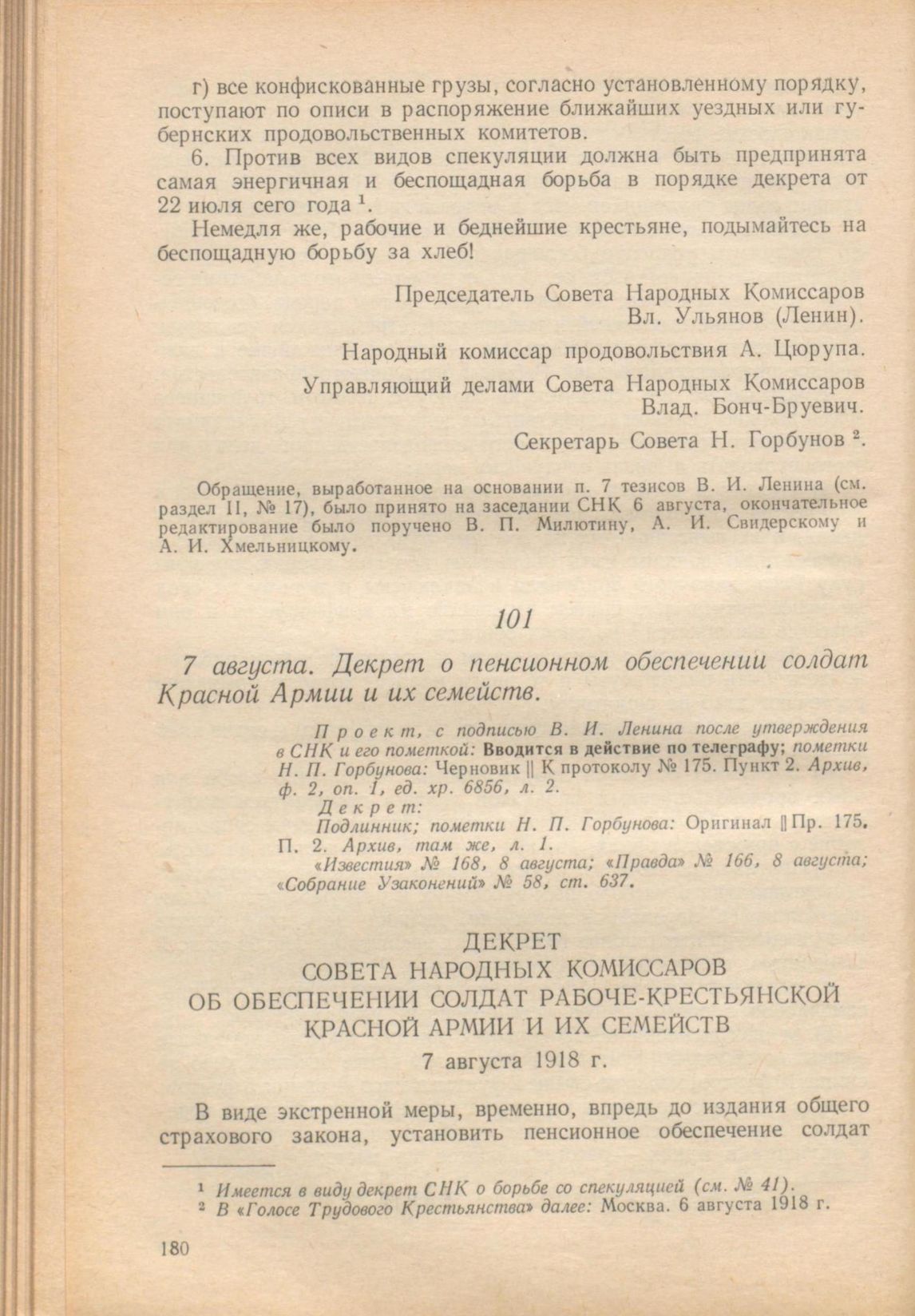 г) все конфискованные грузы, согласно установленному порядку, поступают по описи в распоряжение ближайших уездных или губернских продовольственных комитетов.

6. Против всех видов спекуляции должна быть предпринята самая энергичная и беспощадная борьба в порядке декрета от 22 июля сего года $^1$.

Немедля же, рабочие и беднейшие крестьяне, подымайтесь на беспощадную борьбу за хлеб!

Председатель Совета Народных Комиссаров
Вл. Ульянов (Ленин).

Народный комиссар продовольствия А. Цюрупа.

Управляющий делами Совета Народных Комиссаров
Влад. Бонч-Бруевич.

Секретарь Совета Н. Горбунов $^2$.

Обращение, выработанное на основании п. 7 тезисов В. И. Ленина (см. раздел II, № 17), было принято на заседании СНК 6 августа, окончательное редактирование было поручено В. П. Милютину, А. И. Свидерскому и А. И. Хмельницкому.

101

7 августа. Декрет о пенсионном обеспечении солдат Красной Армии и их семейств.

Проект, с подписью В. И. Ленина после утверждения в СНК и его пометкой: Вводится в действие по телеграфу; пометки Н. П. Горбунова: Черновик || К протоколу № 175. Пункт 2. Архив, ф. 2, оп. 1, ед. хр. 6856, л. 2.

Декрет:
Подлинник; пометки Н. П. Горбунова: Оригинал || Пр. 175. П. 2. Архив, там же, л. 1.
«Известия» № 168, 8 августа; «Правда» № 166, 8 августа; «Собрание Узаконений» № 58, ст. 637.

ДЕКРЕТ
СОВЕТА НАРОДНЫХ КОМИССАРОВ
ОБ ОБЕСПЕЧЕНИИ СОЛДАТ РАБОЧЕ-КРЕСТЬЯНСКОЙ КРАСНОЙ АРМИИ И ИХ СЕМЕЙСТВ
7 августа 1918 г.

В виде экстренной меры, временно, впредь до издания общего страхового закона, установить пенсионное обеспечение солдат

$^1$ Имеется в виду декрет СНК о борьбе со спекуляцией (см. № 41).
$^2$ В «Голосе Трудового Крестьянства» далее: Москва. 6 августа 1918 г.

180